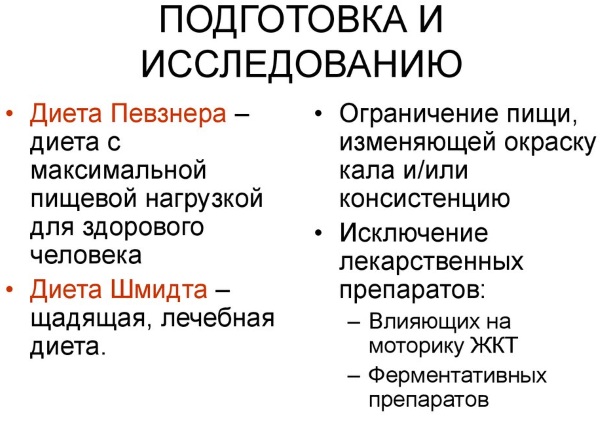 ПОДГОТОВКА И ИССЛЕДОВАНИЮ

• Диета Певзнера – диета с максимальной пищевой нагрузкой для здорового человека
• Диета Шмидта – щадящая, лечебная диета.

• Ограничение пищи, изменяющей окраску кала и/или консистенцию
• Исключение лекарственных препаратов:
– Влияющих на моторику ЖКТ
– Ферментативных препаратов